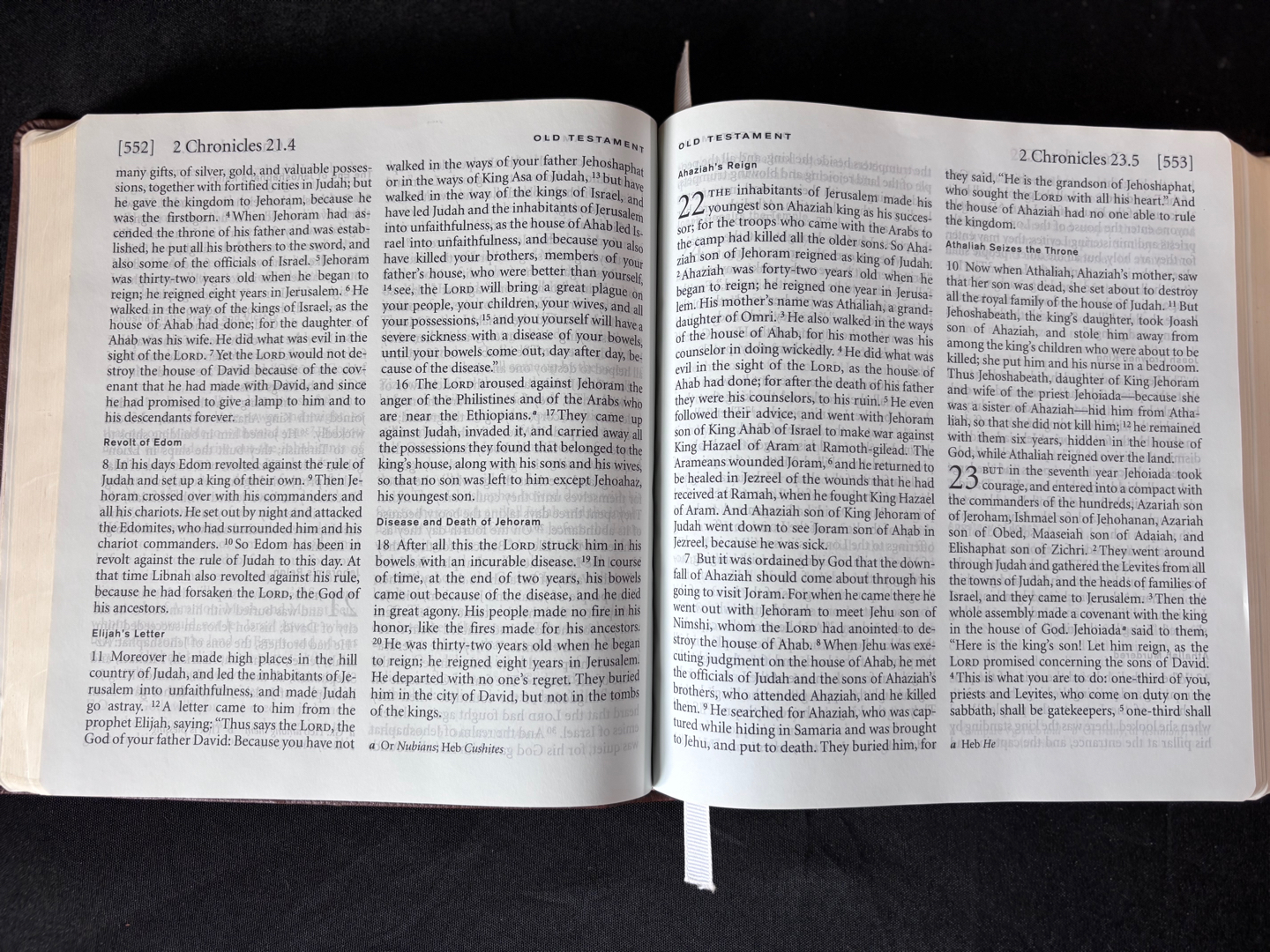 [552] 2 Chronicles 21.4

OLD TESTAMENT

many gifts, of silver, gold, and valuable possessions, together with fortified cities in Judah; but he gave the kingdom to Jehoram, because he was the firstborn. $^{4}$When Jehoram had ascended the throne of his father and was established, he put all his brothers to the sword, and also some of the officials of Israel. $^{5}$Jehoram was thirty-two years old when he began to reign; he reigned eight years in Jerusalem. $^{6}$He walked in the way of the kings of Israel, as the house of Ahab had done; for the daughter of Ahab was his wife. He did what was evil in the sight of the LORD. $^{7}$Yet the LORD would not destroy the house of David because of the covenant that he had made with David, and since he had promised to give a lamp to him and to his descendants forever.

Revolt of Edom

8 In his days Edom revolted against the rule of Judah and set up a king of their own. $^{9}$Then Jehoram crossed over with his commanders and all his chariots. He set out by night and attacked the Edomites, who had surrounded him and his chariot commanders. $^{10}$So Edom has been in revolt against the rule of Judah to this day. At that time Libnah also revolted against his rule, because he had forsaken the LORD, the God of his ancestors.

Elijah's Letter

11 Moreover he made high places in the hill country of Judah, and led the inhabitants of Jerusalem into unfaithfulness, and made Judah go astray. $^{12}$A letter came to him from the prophet Elijah, saying: "Thus says the LORD, the God of your father David: Because you have not walked in the ways of your father Jehoshaphat or in the ways of King Asa of Judah, $^{13}$but have walked in the way of the kings of Israel, and have led Judah and the inhabitants of Jerusalem into unfaithfulness, as the house of Ahab led Israel into unfaithfulness, and because you also have killed your brothers, members of your father's house, who were better than yourself, $^{14}$see, the LORD will bring a great plague on your people, your children, your wives, and all your possessions, $^{15}$and you yourself will have a severe sickness with a disease of your bowels, until your bowels come out, day after day, because of the disease."

16 The LORD aroused against Jehoram the anger of the Philistines and of the Arabs who are near the Ethiopians.$^{a}$ $^{17}$They came up against Judah, invaded it, and carried away all the possessions they found that belonged to the king's house, along with his sons and his wives, so that no son was left to him except Jehoahaz, his youngest son.

Disease and Death of Jehoram

18 After all this the LORD struck him in his bowels with an incurable disease. $^{19}$In course of time, at the end of two years, his bowels came out because of the disease, and he died in great agony. His people made no fire in his honor, like the fires made for his ancestors. $^{20}$He was thirty-two years old when he began to reign; he reigned eight years in Jerusalem. He departed with no one's regret. They buried him in the city of David, but not in the tombs of the kings.

a Or Nubians; Heb Cushites

OLD TESTAMENT

2 Chronicles 23.5 [553]

Ahaziah's Reign

22 THE inhabitants of Jerusalem made his youngest son Ahaziah king as his successor; for the troops who came with the Arabs to the camp had killed all the older sons. So Ahaziah son of Jehoram reigned as king of Judah. $^{2}$Ahaziah was forty-two years old when he began to reign; he reigned one year in Jerusalem. His mother's name was Athaliah, a granddaughter of Omri. $^{3}$He also walked in the ways of the house of Ahab, for his mother was his counselor in doing wickedly. $^{4}$He did what was evil in the sight of the LORD, as the house of Ahab had done; for after the death of his father they were his counselors, to his ruin. $^{5}$He even followed their advice, and went with Jehoram son of King Ahab of Israel to make war against King Hazael of Aram at Ramoth-gilead. The Arameans wounded Joram, $^{6}$and he returned to be healed in Jezreel of the wounds that he had received at Ramah, when he fought King Hazael of Aram. And Ahaziah son of King Jehoram of Judah went down to see Joram son of Ahab in Jezreel, because he was sick.

7 But it was ordained by God that the downfall of Ahaziah should come about through his going to visit Joram. For when he came there he went out with Jehoram to meet Jehu son of Nimshi, whom the LORD had anointed to destroy the house of Ahab. $^{8}$When Jehu was executing judgment on the house of Ahab, he met the officials of Judah and the sons of Ahaziah's brothers, who attended Ahaziah, and he killed them. $^{9}$He searched for Ahaziah, who was captured while hiding in Samaria and was brought to Jehu, and put to death. They buried him, for they said, "He is the grandson of Jehoshaphat, who sought the LORD with all his heart." And the house of Ahaziah had no one able to rule the kingdom.

Athaliah Seizes the Throne

10 Now when Athaliah, Ahaziah's mother, saw that her son was dead, she set about to destroy all the royal family of the house of Judah. $^{11}$But Jehoshabeath, the king's daughter, took Joash son of Ahaziah, and stole him away from among the king's children who were about to be killed; she put him and his nurse in a bedroom. Thus Jehoshabeath, daughter of King Jehoram and wife of the priest Jehoiada—because she was a sister of Ahaziah—hid him from Athaliah, so that she did not kill him; $^{12}$he remained with them six years, hidden in the house of God, while Athaliah reigned over the land.

23 BUT in the seventh year Jehoiada took courage, and entered into a compact with the commanders of the hundreds, Azariah son of Jeroham, Ishmael son of Jehohanan, Azariah son of Obed, Maaseiah son of Adaiah, and Elishaphat son of Zichri. $^{2}$They went around through Judah and gathered the Levites from all the towns of Judah, and the heads of families of Israel, and they came to Jerusalem. $^{3}$Then the whole assembly made a covenant with the king in the house of God. Jehoiada$^{a}$ said to them, "Here is the king's son! Let him reign, as the LORD promised concerning the sons of David. $^{4}$This is what you are to do: one-third of you, priests and Levites, who come on duty on the sabbath, shall be gatekeepers, $^{5}$one-third shall

a Heb He